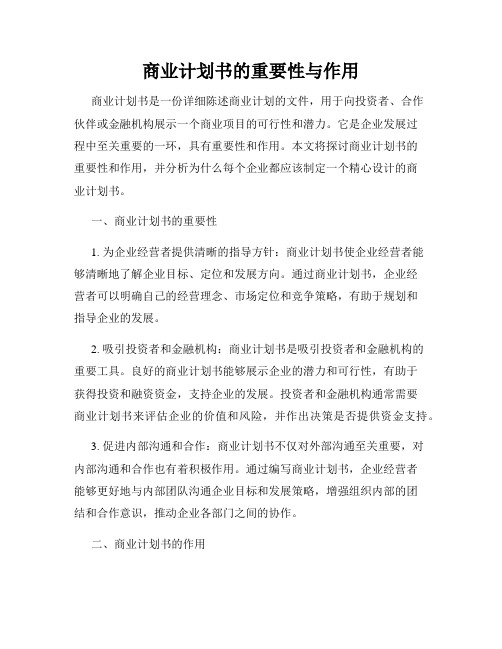 商业计划书的重要性与作用

商业计划书是一份详细陈述商业计划的文件，用于向投资者、合作伙伴或金融机构展示一个商业项目的可行性和潜力。它是企业发展过程中至关重要的一环，具有重要性和作用。本文将探讨商业计划书的重要性和作用，并分析为什么每个企业都应该制定一个精心设计的商业计划书。

一、商业计划书的重要性

1. 为企业经营者提供清晰的指导方针：商业计划书使企业经营者能够清晰地了解企业目标、定位和发展方向。通过商业计划书，企业经营者可以明确自己的经营理念、市场定位和竞争策略，有助于规划和指导企业的发展。

2. 吸引投资者和金融机构：商业计划书是吸引投资者和金融机构的重要工具。良好的商业计划书能够展示企业的潜力和可行性，有助于获得投资和融资资金，支持企业的发展。投资者和金融机构通常需要商业计划书来评估企业的价值和风险，并作出决策是否提供资金支持。

3. 促进内部沟通和合作：商业计划书不仅对外部沟通至关重要，对内部沟通和合作也有着积极作用。通过编写商业计划书，企业经营者能够更好地与内部团队沟通企业目标和发展策略，增强组织内部的团结和合作意识，推动企业各部门之间的协作。

二、商业计划书的作用